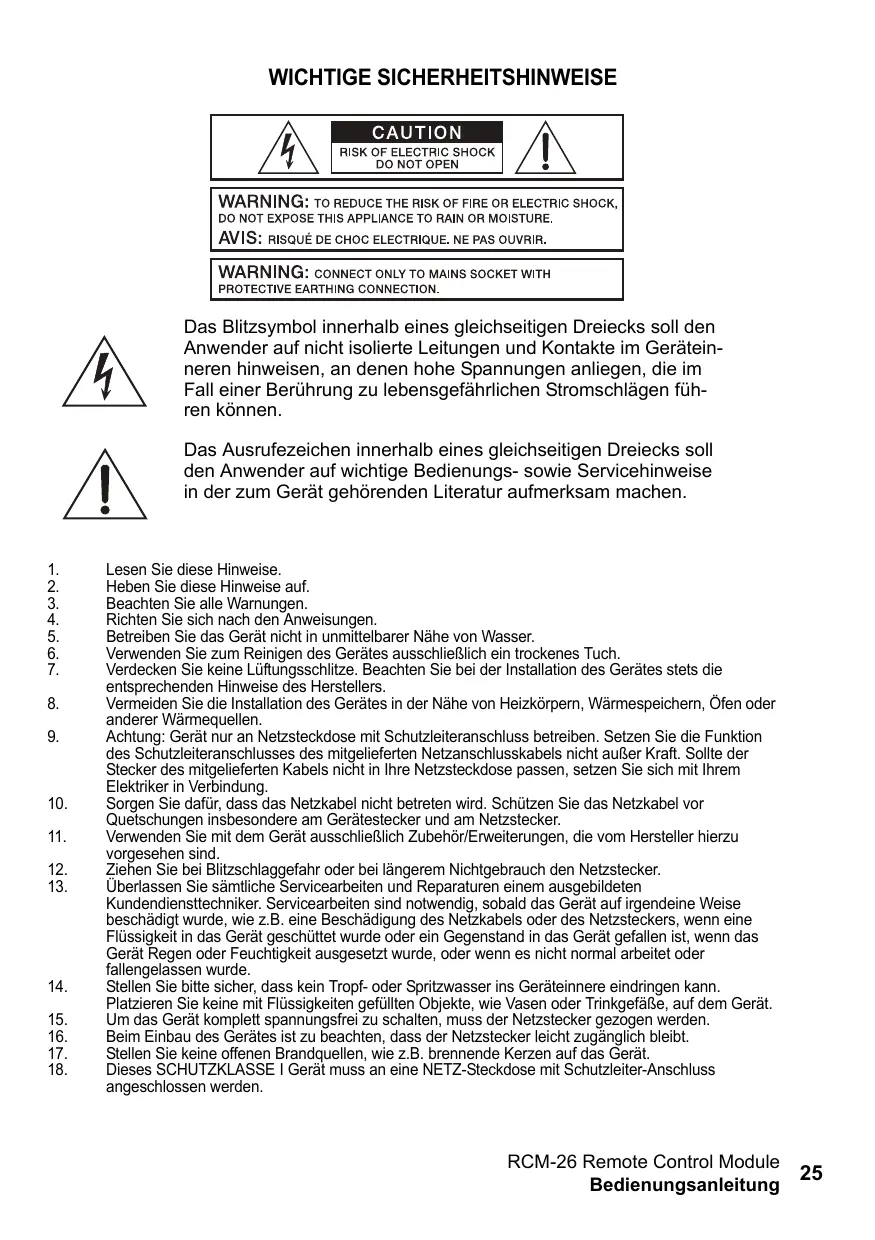 WICHTIGE SICHERHEITSHINWEISE

CAUTION
RISK OF ELECTRIC SHOCK
DO NOT OPEN

WARNING: TO REDUCE THE RISK OF FIRE OR ELECTRIC SHOCK, DO NOT EXPOSE THIS APPLIANCE TO RAIN OR MOISTURE.
AVIS: RISQUÉ DE CHOC ELECTRIQUE. NE PAS OUVRIR.

WARNING: CONNECT ONLY TO MAINS SOCKET WITH PROTECTIVE EARTHING CONNECTION.

Das Blitzsymbol innerhalb eines gleichseitigen Dreiecks soll den Anwender auf nicht isolierte Leitungen und Kontakte im Geräteinneren hinweisen, an denen hohe Spannungen anliegen, die im Fall einer Berührung zu lebensgefährlichen Stromschlägen führen können.

Das Ausrufezeichen innerhalb eines gleichseitigen Dreiecks soll den Anwender auf wichtige Bedienungs- sowie Servicehinweise in der zum Gerät gehörenden Literatur aufmerksam machen.

1. Lesen Sie diese Hinweise.
2. Heben Sie diese Hinweise auf.
3. Beachten Sie alle Warnungen.
4. Richten Sie sich nach den Anweisungen.
5. Betreiben Sie das Gerät nicht in unmittelbarer Nähe von Wasser.
6. Verwenden Sie zum Reinigen des Gerätes ausschließlich ein trockenes Tuch.
7. Verdecken Sie keine Lüftungsschlitze. Beachten Sie bei der Installation des Gerätes stets die entsprechenden Hinweise des Herstellers.
8. Vermeiden Sie die Installation des Gerätes in der Nähe von Heizkörpern, Wärmespeichern, Öfen oder anderer Wärmequellen.
9. Achtung: Gerät nur an Netzsteckdose mit Schutzleiteranschluss betreiben. Setzen Sie die Funktion des Schutzleiteranschlusses des mitgelieferten Netzanschlusskabels nicht außer Kraft. Sollte der Stecker des mitgelieferten Kabels nicht in Ihre Netzsteckdose passen, setzen Sie sich mit Ihrem Elektriker in Verbindung.
10. Sorgen Sie dafür, dass das Netzkabel nicht betreten wird. Schützen Sie das Netzkabel vor Quetschungen insbesondere am Gerätestecker und am Netzstecker.
11. Verwenden Sie mit dem Gerät ausschließlich Zubehör/Erweiterungen, die vom Hersteller hierzu vorgesehen sind.
12. Ziehen Sie bei Blitzschlaggefahr oder bei längerem Nichtgebrauch den Netzstecker.
13. Überlassen Sie sämtliche Servicearbeiten und Reparaturen einem ausgebildeten Kundendiensttechniker. Servicearbeiten sind notwendig, sobald das Gerät auf irgendeine Weise beschädigt wurde, wie z.B. eine Beschädigung des Netzkabels oder des Netzsteckers, wenn eine Flüssigkeit in das Gerät geschüttet wurde oder ein Gegenstand in das Gerät gefallen ist, wenn das Gerät Regen oder Feuchtigkeit ausgesetzt wurde, oder wenn es nicht normal arbeitet oder fallengelassen wurde.
14. Stellen Sie bitte sicher, dass kein Tropf- oder Spritzwasser ins Geräteinnere eindringen kann. Platzieren Sie keine mit Flüssigkeiten gefüllten Objekte, wie Vasen oder Trinkgefäße, auf dem Gerät.
15. Um das Gerät komplett spannungsfrei zu schalten, muss der Netzstecker gezogen werden.
16. Beim Einbau des Gerätes ist zu beachten, dass der Netzstecker leicht zugänglich bleibt.
17. Stellen Sie keine offenen Brandquellen, wie z.B. brennende Kerzen auf das Gerät.
18. Dieses SCHUTZKLASSE I Gerät muss an eine NETZ-Steckdose mit Schutzleiter-Anschluss angeschlossen werden.

RCM-26 Remote Control Module
Bedienungsanleitung
25